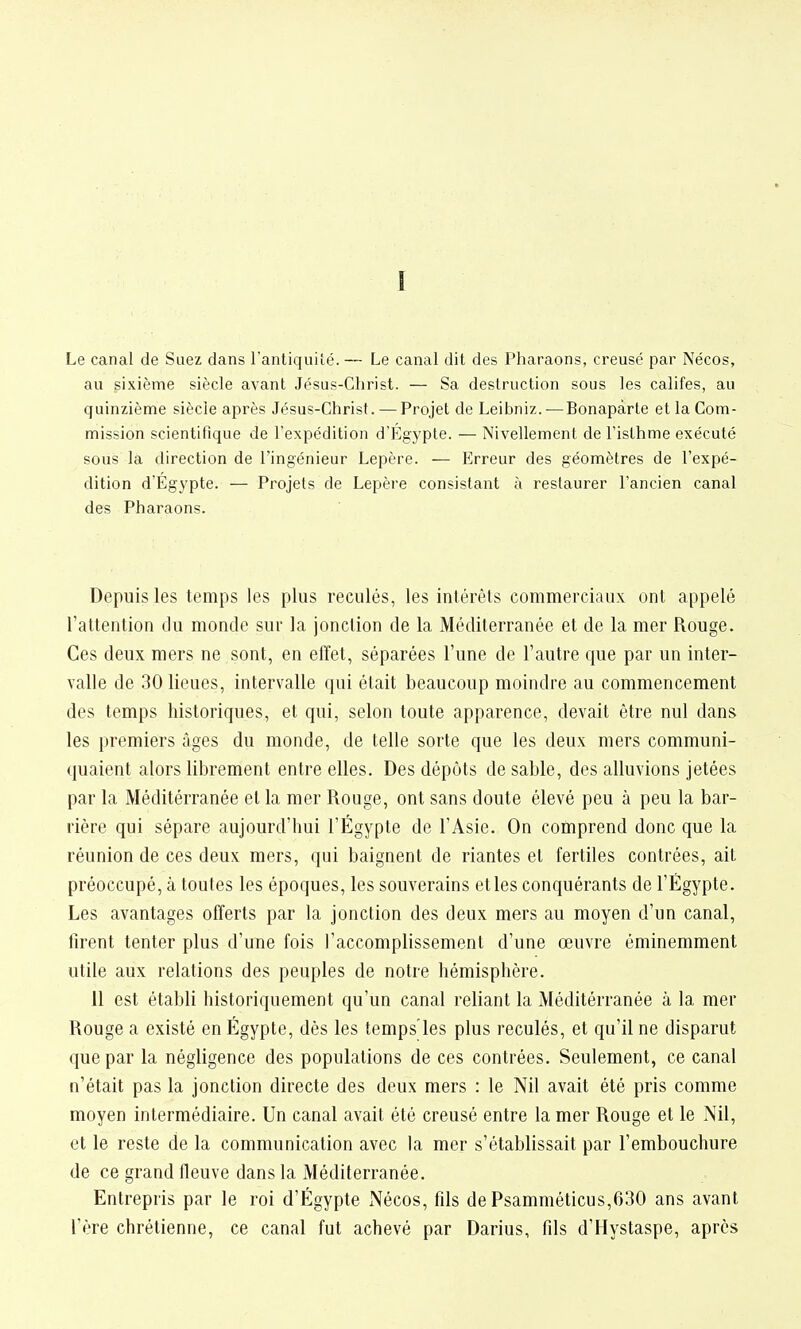 I

Le canal de Suez dans l'antiquité. — Le canal dit des Pharaons, creusé par Nécos, au sixième siècle avant Jésus-Christ. — Sa destruction sous les califes, au quinzième siècle après Jésus-Christ. — Projet de Leibniz. — Bonaparte et la Commission scientifique de l'expédition d'Égypte. — Nivellement de l'isthme exécuté sous la direction de l'ingénieur Lepère. — Erreur des géomètres de l'expédition d'Égypte. — Projets de Lepère consistant à restaurer l'ancien canal des Pharaons.

Depuis les temps les plus reculés, les intérêts commerciaux ont appelé l'attention du monde sur la jonction de la Méditerranée et de la mer Rouge. Ces deux mers ne sont, en effet, séparées l'une de l'autre que par un intervalle de 30 lieues, intervalle qui était beaucoup moindre au commencement des temps historiques, et qui, selon toute apparence, devait être nul dans les premiers âges du monde, de telle sorte que les deux mers communiquaient alors librement entre elles. Des dépôts de sable, des alluvions jetées par la Méditérranée et la mer Rouge, ont sans doute élevé peu à peu la barrière qui sépare aujourd'hui l'Égypte de l'Asie. On comprend donc que la réunion de ces deux mers, qui baignent de riantes et fertiles contrées, ait préoccupé, à toutes les époques, les souverains et les conquérants de l'Égypte. Les avantages offerts par la jonction des deux mers au moyen d'un canal, firent tenter plus d'une fois l'accomplissement d'une œuvre éminemment utile aux relations des peuples de notre hémisphère.

Il est établi historiquement qu'un canal reliant la Méditérranée à la mer Rouge a existé en Égypte, dès les temps les plus reculés, et qu'il ne disparut que par la négligence des populations de ces contrées. Seulement, ce canal n'était pas la jonction directe des deux mers : le Nil avait été pris comme moyen intermédiaire. Un canal avait été creusé entre la mer Rouge et le Nil, et le reste de la communication avec la mer s'établissait par l'embouchure de ce grand fleuve dans la Méditerranée.

Entrepris par le roi d'Égypte Nécos, fils de Psamméticus, 630 ans avant l'ère chrétienne, ce canal fut achevé par Darius, fils d'Hystaspe, après